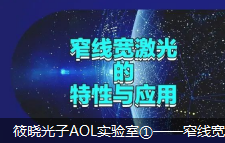 窄线宽激光
的
特性与应用

筱晓光子AOL实验室①——窄线宽